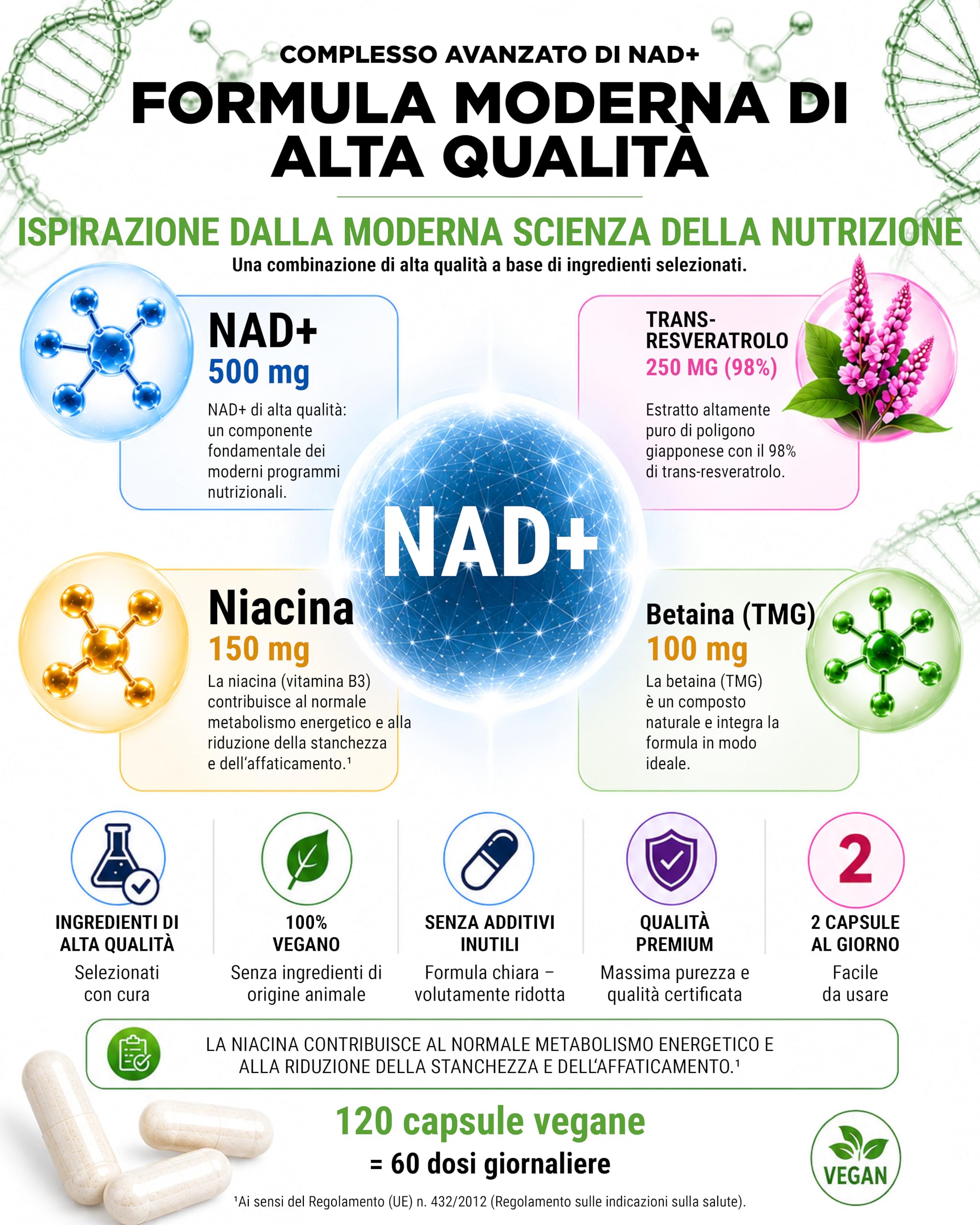 COMPLESSO AVANZATO DI NAD+
FORMULA MODERNA DI ALTA QUALITÀ

ISPIRAZIONE DALLA MODERNA SCIENZA DELLA NUTRIZIONE
Una combinazione di alta qualità a base di ingredienti selezionati.

NAD+
500 mg
NAD+ di alta qualità: un componente fondamentale dei moderni programmi nutrizionali.

TRANS-RESVERATROLO
250 MG (98%)
Estratto altamente puro di poligono giapponese con il 98% di trans-resveratrolo.

NAD+

Niacina
150 mg
La niacina (vitamina B3) contribuisce al normale metabolismo energetico e alla riduzione della stanchezza e dell'affaticamento.¹

Betaina (TMG)
100 mg
La betaina (TMG) è un composto naturale e integra la formula in modo ideale.

INGREDIENTI DI ALTA QUALITÀ
Selezionati con cura

100% VEGANO
Senza ingredienti di origine animale

SENZA ADDITIVI INUTILI
Formula chiara – volutamente ridotta

QUALITÀ PREMIUM
Massima purezza e qualità certificata

2
2 CAPSULE AL GIORNO
Facile da usare

LA NIACINA CONTRIBUISCE AL NORMALE METABOLISMO ENERGETICO E ALLA RIDUZIONE DELLA STANCHEZZA E DELL'AFFATICAMENTO.¹

120 capsule vegane
= 60 dosi giornaliere

VEGAN

¹Ai sensi del Regolamento (UE) n. 432/2012 (Regolamento sulle indicazioni sulla salute).